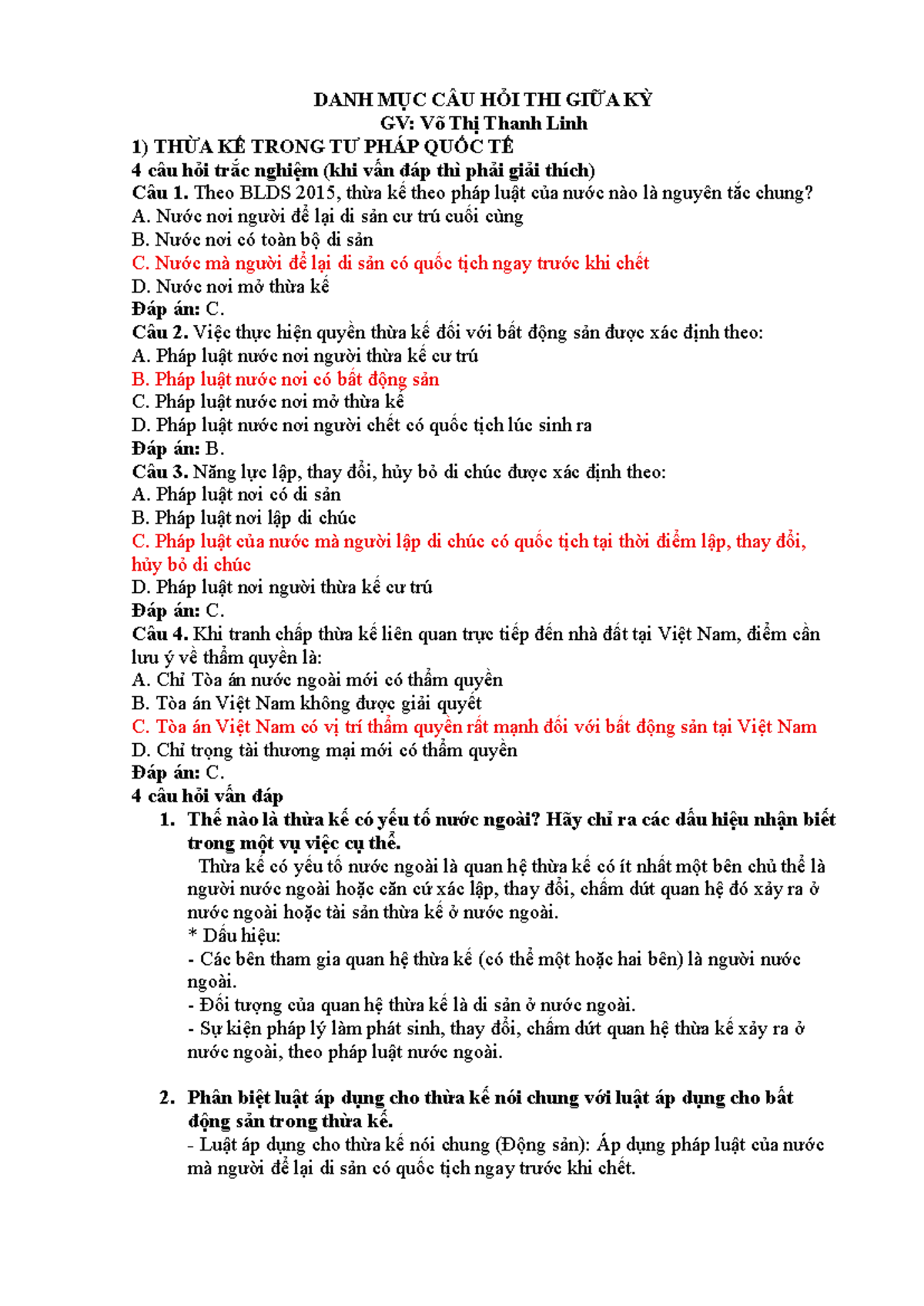 DANH MỤC CÂU HỎI THI GIỮA KỲ
GV: Võ Thị Thanh Linh

1) THỪA KẾ TRONG TƯ PHÁP QUỐC TẾ

4 câu hỏi trắc nghiệm (khi vấn đáp thì phải giải thích)

Câu 1. Theo BLDS 2015, thừa kế theo pháp luật của nước nào là nguyên tắc chung?
A. Nước nơi người để lại di sản cư trú cuối cùng
B. Nước nơi có toàn bộ di sản
C. Nước mà người để lại di sản có quốc tịch ngay trước khi chết
D. Nước nơi mở thừa kế
Đáp án: C.

Câu 2. Việc thực hiện quyền thừa kế đối với bất động sản được xác định theo:
A. Pháp luật nước nơi người thừa kế cư trú
B. Pháp luật nước nơi có bất động sản
C. Pháp luật nước nơi mở thừa kế
D. Pháp luật nước nơi người chết có quốc tịch lúc sinh ra
Đáp án: B.

Câu 3. Năng lực lập, thay đổi, hủy bỏ di chúc được xác định theo:
A. Pháp luật nơi có di sản
B. Pháp luật nơi lập di chúc
C. Pháp luật của nước mà người lập di chúc có quốc tịch tại thời điểm lập, thay đổi, hủy bỏ di chúc
D. Pháp luật nơi người thừa kế cư trú
Đáp án: C.

Câu 4. Khi tranh chấp thừa kế liên quan trực tiếp đến nhà đất tại Việt Nam, điểm cần lưu ý về thẩm quyền là:
A. Chỉ Tòa án nước ngoài mới có thẩm quyền
B. Tòa án Việt Nam không được giải quyết
C. Tòa án Việt Nam có vị trí thẩm quyền rất mạnh đối với bất động sản tại Việt Nam
D. Chỉ trọng tài thương mại mới có thẩm quyền
Đáp án: C.

4 câu hỏi vấn đáp

1. Thế nào là thừa kế có yếu tố nước ngoài? Hãy chỉ ra các dấu hiệu nhận biết trong một vụ việc cụ thể.
Thừa kế có yếu tố nước ngoài là quan hệ thừa kế có ít nhất một bên chủ thể là người nước ngoài hoặc căn cứ xác lập, thay đổi, chấm dứt quan hệ đó xảy ra ở nước ngoài hoặc tài sản thừa kế ở nước ngoài.
* Dấu hiệu:
- Các bên tham gia quan hệ thừa kế (có thể một hoặc hai bên) là người nước ngoài.
- Đối tượng của quan hệ thừa kế là di sản ở nước ngoài.
- Sự kiện pháp lý làm phát sinh, thay đổi, chấm dứt quan hệ thừa kế xảy ra ở nước ngoài, theo pháp luật nước ngoài.

2. Phân biệt luật áp dụng cho thừa kế nói chung với luật áp dụng cho bất động sản trong thừa kế.
- Luật áp dụng cho thừa kế nói chung (Động sản): Áp dụng pháp luật của nước mà người để lại di sản có quốc tịch ngay trước khi chết.